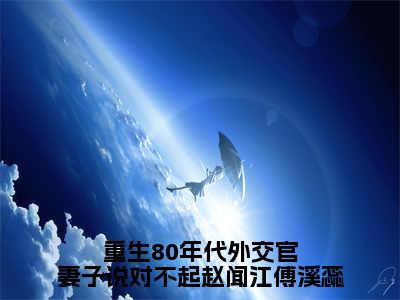 重生80年代外交官
妻子说对不起赵闻江傅溪淼